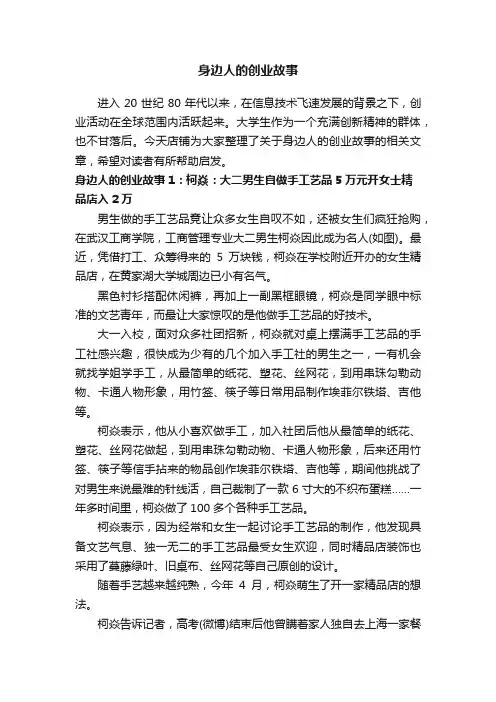 身边人的创业故事

进入 20 世纪 80 年代以来，在信息技术飞速发展的背景之下，创业活动在全球范围内活跃起来。大学生作为一个充满创新精神的群体，也不甘落后。今天店铺为大家整理了关于身边人的创业故事的相关文章，希望对读者有所帮助启发。

身边人的创业故事 1：柯焱：大二男生自做手工艺品 5 万元开女士精品店入 2 万

男生做的手工艺品竟让众多女生自叹不如，还被女生们疯狂抢购，在武汉工商学院，工商管理专业大二男生柯焱因此成为名人(如图)。最近，凭借打工、众筹得来的 5 万块钱，柯焱在学校附近开办的女生精品店，在黄家湖大学城周边已小有名气。

黑色衬衫搭配休闲裤，再加上一副黑框眼镜，柯焱是同学眼中标准的文艺青年，而最让大家惊叹的是他做手工艺品的好技术。

大一入校，面对众多社团招新，柯焱就对桌上摆满手工艺品的手工社感兴趣，很快成为少有的几个加入手工社的男生之一，一有机会就找学姐学手工，从最简单的纸花、塑花、丝网花，到用串珠勾勒动物、卡通人物形象，用竹签、筷子等日常用品制作埃菲尔铁塔、吉他等。

柯焱表示，他从小喜欢做手工，加入社团后他从最简单的纸花、塑花、丝网花做起，到用串珠勾勒动物、卡通人物形象，后来还用竹签、筷子等信手拈来的物品创作埃菲尔铁塔、吉他等，期间他挑战了对男生来说最难的针线活，自己裁制了一款 6 寸大的不织布蛋糕……一年多时间里，柯焱做了 100 多个各种手工艺品。

柯焱表示，因为经常和女生一起讨论手工艺品的制作，他发现具备文艺气息、独一无二的手工艺品最受女生欢迎，同时精品店装饰也采用了葛藤绿叶、旧桌布、丝网花等自己原创的设计。

随着手艺越来越纯熟，今年 4 月，柯焱萌生了开一家精品店的想法。

柯焱告诉记者，高考(微博)结束后他曾瞒着家人独自去上海一家餐